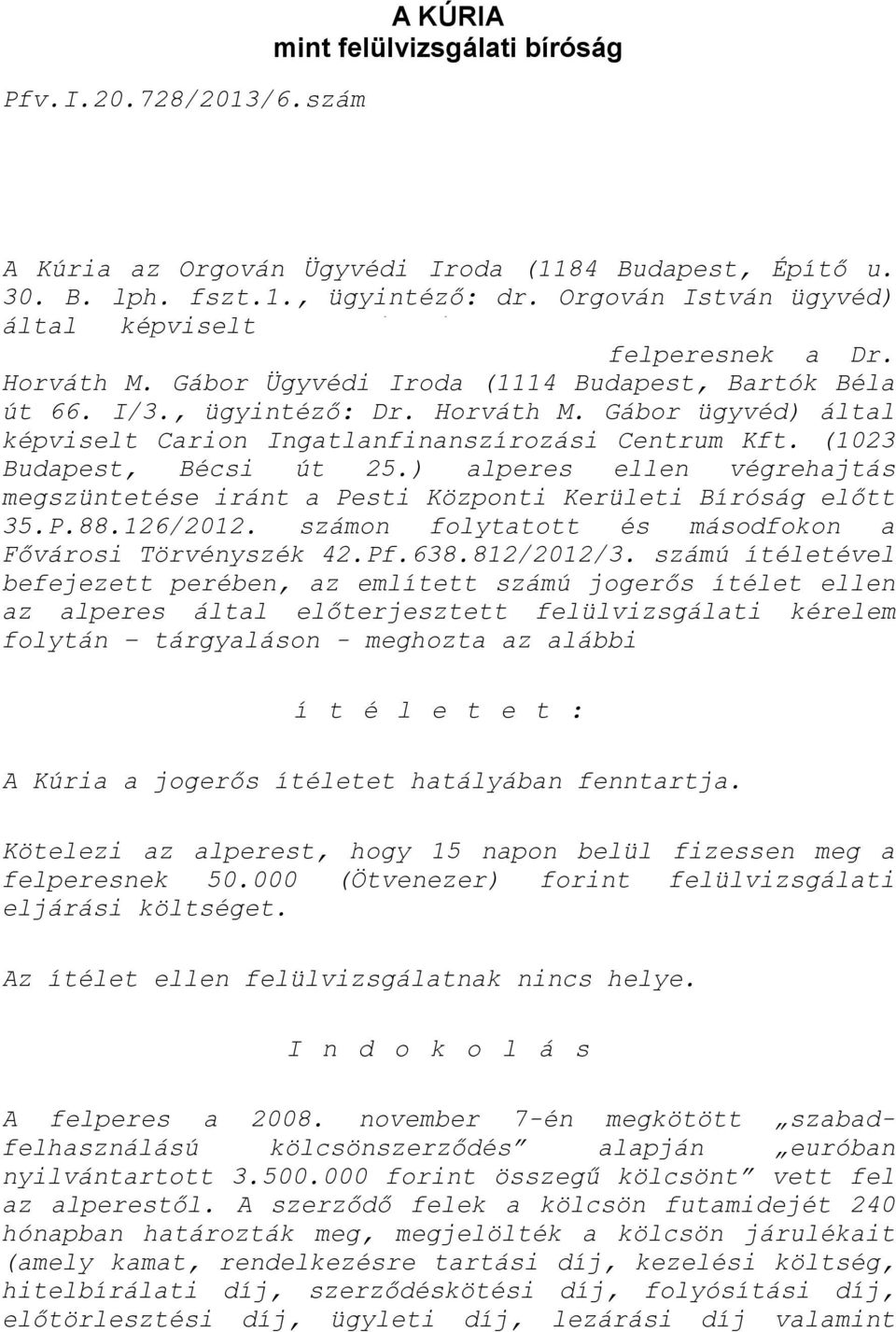 A KÚRIA
mint felülvizsgálati bíróság

Pfv.I.20.728/2013/6.szám

A Kúria az Orgován Ügyvédi Iroda (1184 Budapest, Építő u. 30. B. lph. fszt.1., ügyintéző: dr. Orgován István ügyvéd) által képviselt felperesnek a Dr. Horváth M. Gábor Ügyvédi Iroda (1114 Budapest, Bartók Béla út 66. I/3., ügyintéző: Dr. Horváth M. Gábor ügyvéd) által képviselt Carion Ingatlanfinanszírozási Centrum Kft. (1023 Budapest, Bécsi út 25.) alperes ellen végrehajtás megszüntetése iránt a Pesti Központi Kerületi Bíróság előtt 35.P.88.126/2012. számon folytatott és másodfokon a Fővárosi Törvényszék 42.Pf.638.812/2012/3. számú ítéletével befejezett perében, az említett számú jogerős ítélet ellen az alperes által előterjesztett felülvizsgálati kérelem folytán – tárgyaláson - meghozta az alábbi

í t é l e t e t :

A Kúria a jogerős ítéletet hatályában fenntartja.

Kötelezi az alperest, hogy 15 napon belül fizessen meg a felperesnek 50.000 (Ötvenezer) forint felülvizsgálati eljárási költséget.

Az ítélet ellen felülvizsgálatnak nincs helye.

I n d o k o l á s

A felperes a 2008. november 7-én megkötött „szabadfelhasználású kölcsönszerződés” alapján „euróban nyilvántartott 3.500.000 forint összegű kölcsönt” vett fel az alperestől. A szerződő felek a kölcsön futamidejét 240 hónapban határozták meg, megjelölték a kölcsön járulékait (amely kamat, rendelkezésre tartási díj, kezelési költség, hitelbírálati díj, szerződéskötési díj, folyósítási díj, előtörlesztési díj, ügyleti díj, lezárási díj valamint